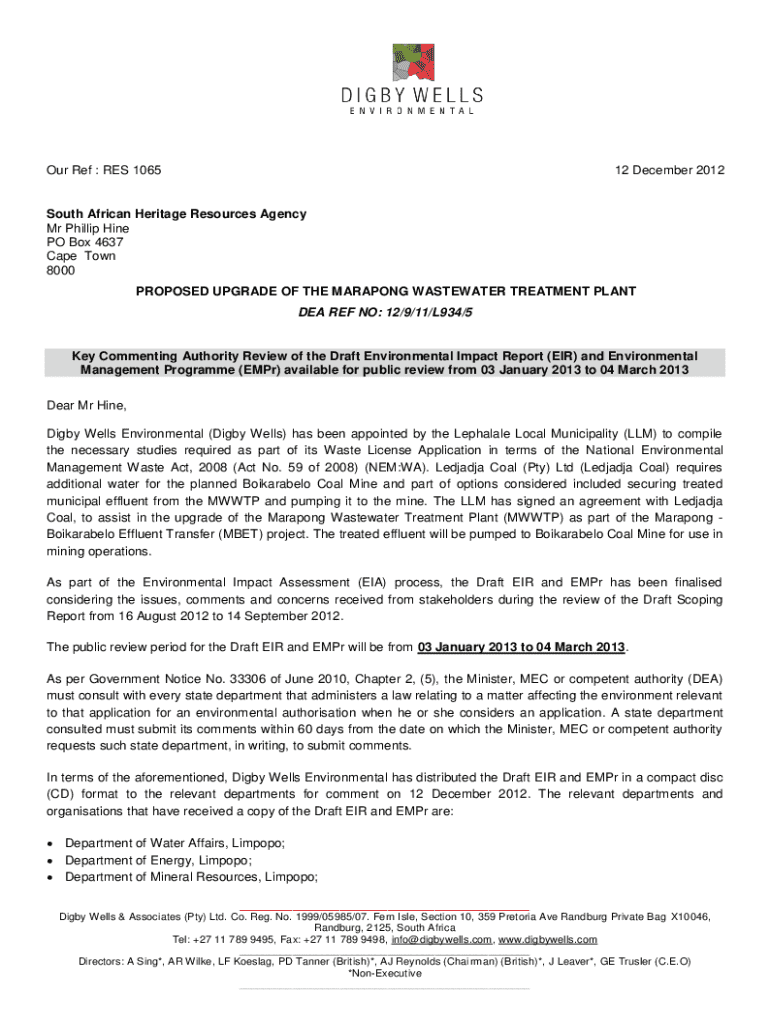 DIGBY WELLS
ENVIRONMENTAL

Our Ref : RES 1065

12 December 2012

South African Heritage Resources Agency
Mr Phillip Hine
PO Box 4637
Cape Town
8000

PROPOSED UPGRADE OF THE MARAPONG WASTEWATER TREATMENT PLANT

DEA REF NO: 12/9/11/L934/5

Key Commenting Authority Review of the Draft Environmental Impact Report (EIR) and Environmental Management Programme (EMPr) available for public review from 03 January 2013 to 04 March 2013

Dear Mr Hine,

Digby Wells Environmental (Digby Wells) has been appointed by the Lephalale Local Municipality (LLM) to compile the necessary studies required as part of its Waste License Application in terms of the National Environmental Management Waste Act, 2008 (Act No. 59 of 2008) (NEM:WA). Ledjadja Coal (Pty) Ltd (Ledjadja Coal) requires additional water for the planned Boikarabelo Coal Mine and part of options considered included securing treated municipal effluent from the MWWTP and pumping it to the mine. The LLM has signed an agreement with Ledjadja Coal, to assist in the upgrade of the Marapong Wastewater Treatment Plant (MWWTP) as part of the Marapong - Boikarabelo Effluent Transfer (MBET) project. The treated effluent will be pumped to Boikarabelo Coal Mine for use in mining operations.

As part of the Environmental Impact Assessment (EIA) process, the Draft EIR and EMPr has been finalised considering the issues, comments and concerns received from stakeholders during the review of the Draft Scoping Report from 16 August 2012 to 14 September 2012.

The public review period for the Draft EIR and EMPr will be from 03 January 2013 to 04 March 2013.

As per Government Notice No. 33306 of June 2010, Chapter 2, (5), the Minister, MEC or competent authority (DEA) must consult with every state department that administers a law relating to a matter affecting the environment relevant to that application for an environmental authorisation when he or she considers an application. A state department consulted must submit its comments within 60 days from the date on which the Minister, MEC or competent authority requests such state department, in writing, to submit comments.

In terms of the aforementioned, Digby Wells Environmental has distributed the Draft EIR and EMPr in a compact disc (CD) format to the relevant departments for comment on 12 December 2012. The relevant departments and organisations that have received a copy of the Draft EIR and EMPr are:

• Department of Water Affairs, Limpopo;
• Department of Energy, Limpopo;
• Department of Mineral Resources, Limpopo;

Digby Wells & Associates (Pty) Ltd. Co. Reg. No. 1999/05985/07. Fern Isle, Section 10, 359 Pretoria Ave Randburg Private Bag X10046, Randburg, 2125, South Africa
Tel: +27 11 789 9495, Fax: +27 11 789 9498, info@digbywells.com, www.digbywells.com

Directors: A Sing*, AR Wilke, LF Koeslag, PD Tanner (British)*, AJ Reynolds (Chairman) (British)*, J Leaver*, GE Trusler (C.E.O)
*Non-Executive